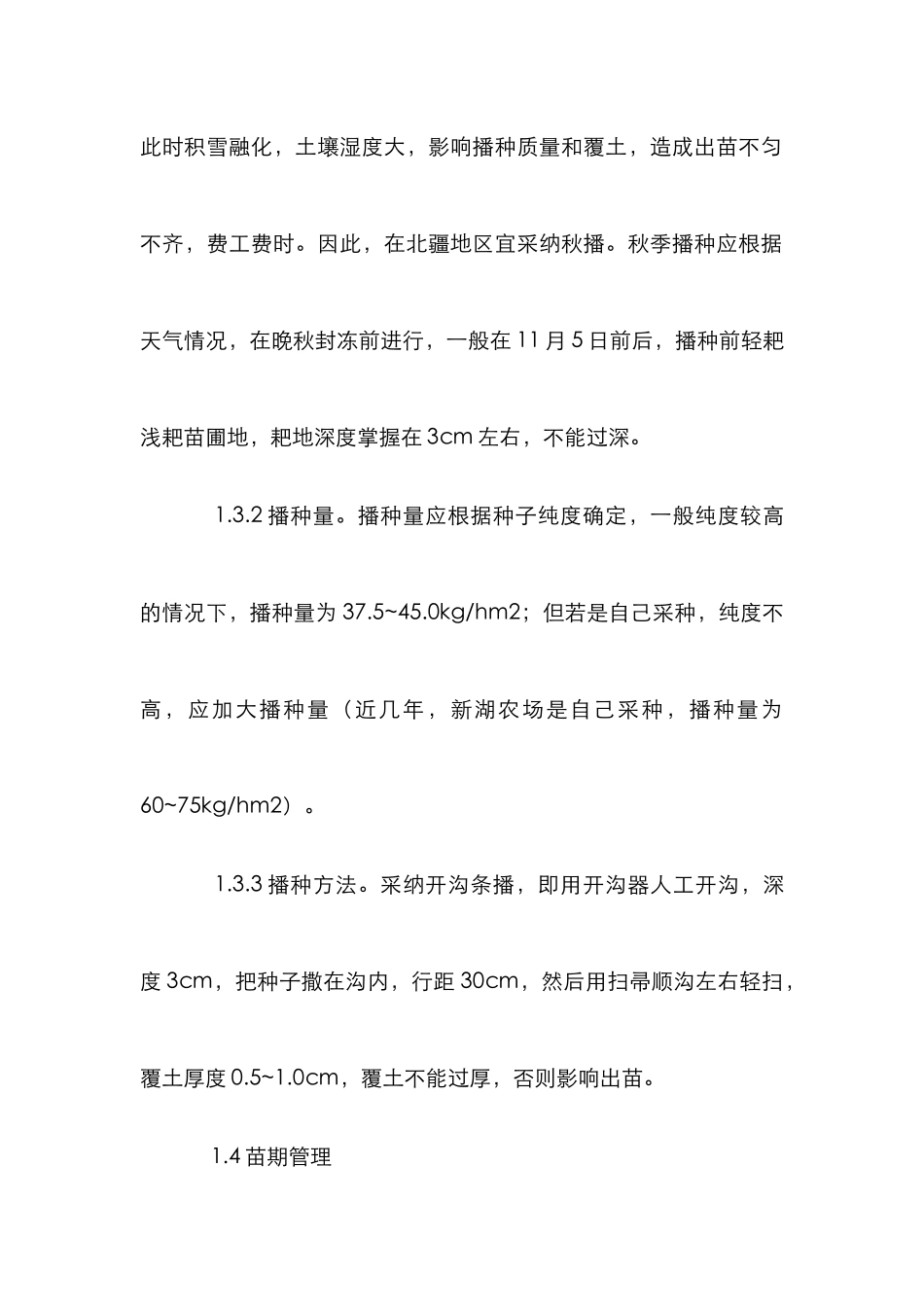 此时积雪融化，土壤湿度大，影响播种质量和覆土，造成出苗不匀不齐，费工费时。因此，在北疆地区宜采纳秋播。秋季播种应根据天气情况，在晚秋封冻前进行，一般在 11 月 5 日前后，播种前轻耙浅耙苗圃地，耙地深度掌握在 3cm 左右，不能过深。

1.3.2 播种量。播种量应根据种子纯度确定，一般纯度较高的情况下，播种量为 37.5~45.0kg/hm2；但若是自己采种，纯度不高，应加大播种量（近几年，新湖农场是自己采种，播种量为 60~75kg/hm2）。

1.3.3 播种方法。采纳开沟条播，即用开沟器人工开沟，深度 3cm，把种子撒在沟内，行距 30cm，然后用扫帚顺沟左右轻扫，覆土厚度 0.5~1.0cm，覆土不能过厚，否则影响出苗。

1.4 苗期管理